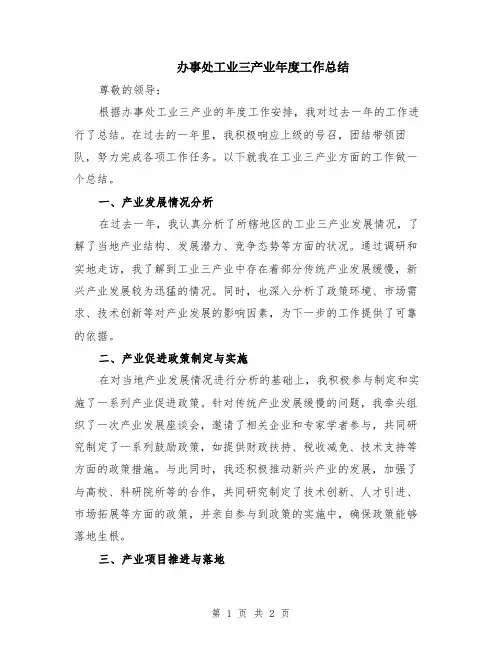 办事处工业三产业年度工作总结

尊敬的领导：

根据办事处工业三产业的年度工作安排，我对过去一年的工作进行了总结。在过去的一年里，我积极响应上级的号召，团结带领团队，努力完成各项工作任务。以下就我在工业三产业方面的工作做一个总结。

一、产业发展情况分析

在过去一年，我认真分析了所辖地区的工业三产业发展情况，了解了当地产业结构、发展潜力、竞争态势等方面的状况。通过调研和实地走访，我了解到工业三产业中存在着部分传统产业发展缓慢，新兴产业发展较为迅猛的情况。同时，也深入分析了政策环境、市场需求、技术创新等对产业发展的影响因素，为下一步的工作提供了可靠的依据。

二、产业促进政策制定与实施

在对当地产业发展情况进行分析的基础上，我积极参与制定和实施了一系列产业促进政策。针对传统产业发展缓慢的问题，我牵头组织了一次产业发展座谈会，邀请了相关企业和专家学者参与，共同研究制定了一系列鼓励政策，如提供财政扶持、税收减免、技术支持等方面的政策措施。与此同时，我还积极推动新兴产业的发展，加强了与高校、科研院所等的合作，共同研究制定了技术创新、人才引进、市场拓展等方面的政策，并亲自参与到政策的实施中，确保政策能够落地生根。

三、产业项目推进与落地

第 1 页 共 2 页